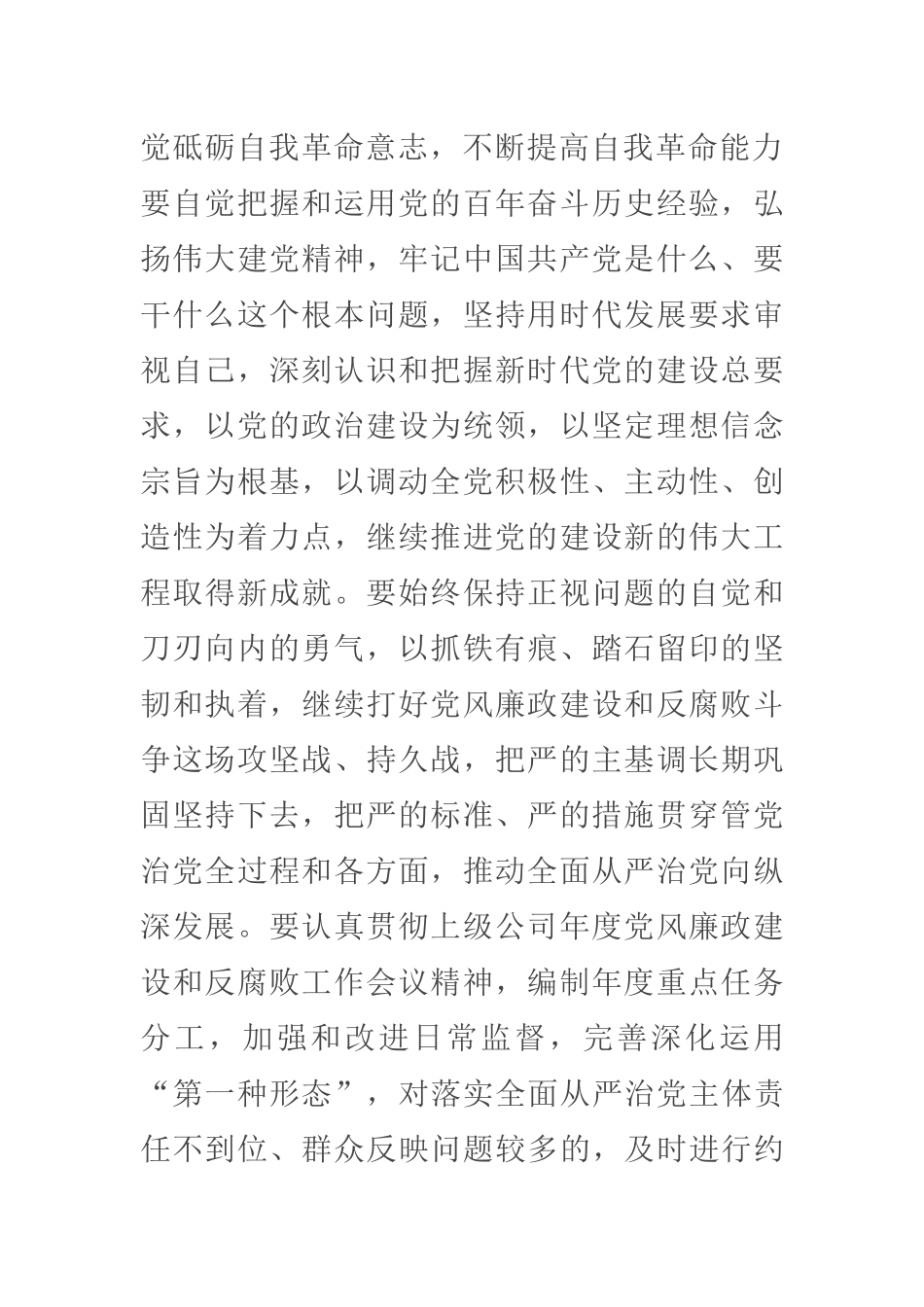 党砥砺自我革命意志，不断提高自我革命能力要自觉把握和运用党的百年奋斗历史经验，弘扬伟大建党精神，牢记中国共产党是什么、要干什么这个根本问题，坚持用时代发展要求审视自己，深刻认识和把握新时代党的建设总要求，以党的政治建设为统领，以坚定理想信念宗旨为根基，以调动全党积极性、主动性、创造性为着力点，继续推进党的建设新的伟大工程取得新成就。要始终保持正视问题的自觉和刀刃向内的勇气，以抓铁有痕、踏石留印的坚韧和执着，继续打好党风廉政建设和反腐败斗争这场攻坚战、持久战，把严的主基调长期巩固坚持下去，把严的标准、严的措施贯穿管党治党全过程和各方面，推动全面从严治党向纵深发展。要认真贯彻上级公司年度党风廉政建设和反腐败工作会议精神，编制年度重点任务分工，加强和改进日常监督，完善深化运用“第一种形态”，对落实全面从严治党主体责任不到位、群众反映问题较多的，及时进行约